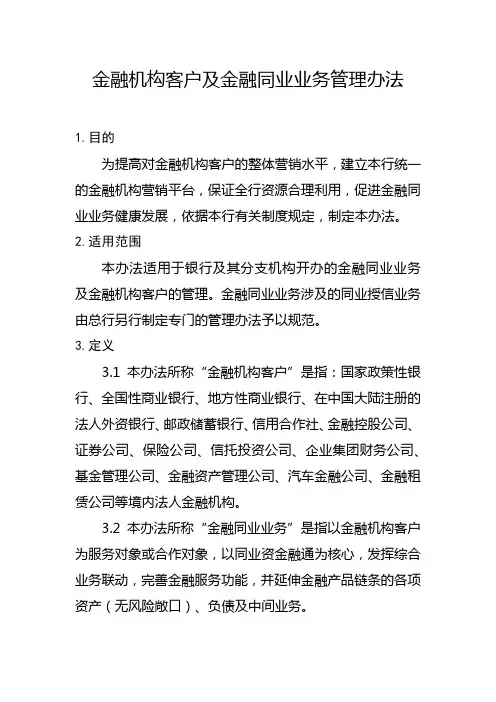 金融机构客户及金融同业业务管理办法

1. 目的

为提高对金融机构客户的整体营销水平，建立本行统一的金融机构营销平台，保证全行资源合理利用，促进金融同业业务健康发展，依据本行有关制度规定，制定本办法。

2. 适用范围

本办法适用于银行及其分支机构开办的金融同业业务及金融机构客户的管理。金融同业业务涉及的同业授信业务由总行另行制定专门的管理办法予以规范。

3. 定义

3.1 本办法所称“金融机构客户”是指：国家政策性银行、全国性商业银行、地方性商业银行、在中国大陆注册的法人外资银行、邮政储蓄银行、信用合作社、金融控股公司、证券公司、保险公司、信托投资公司、企业集团财务公司、基金管理公司、金融资产管理公司、汽车金融公司、金融租赁公司等境内法人金融机构。

3.2 本办法所称“金融同业业务”是指以金融机构客户为服务对象或合作对象，以同业资金融通为核心，发挥综合业务联动，完善金融服务功能，并延伸金融产品链条的各项资产（无风险敞口）、负债及中间业务。